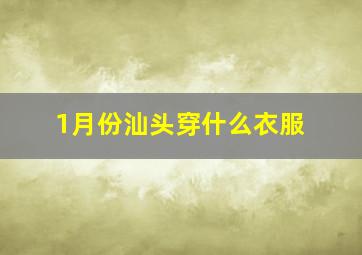 1月份汕头穿什么衣服